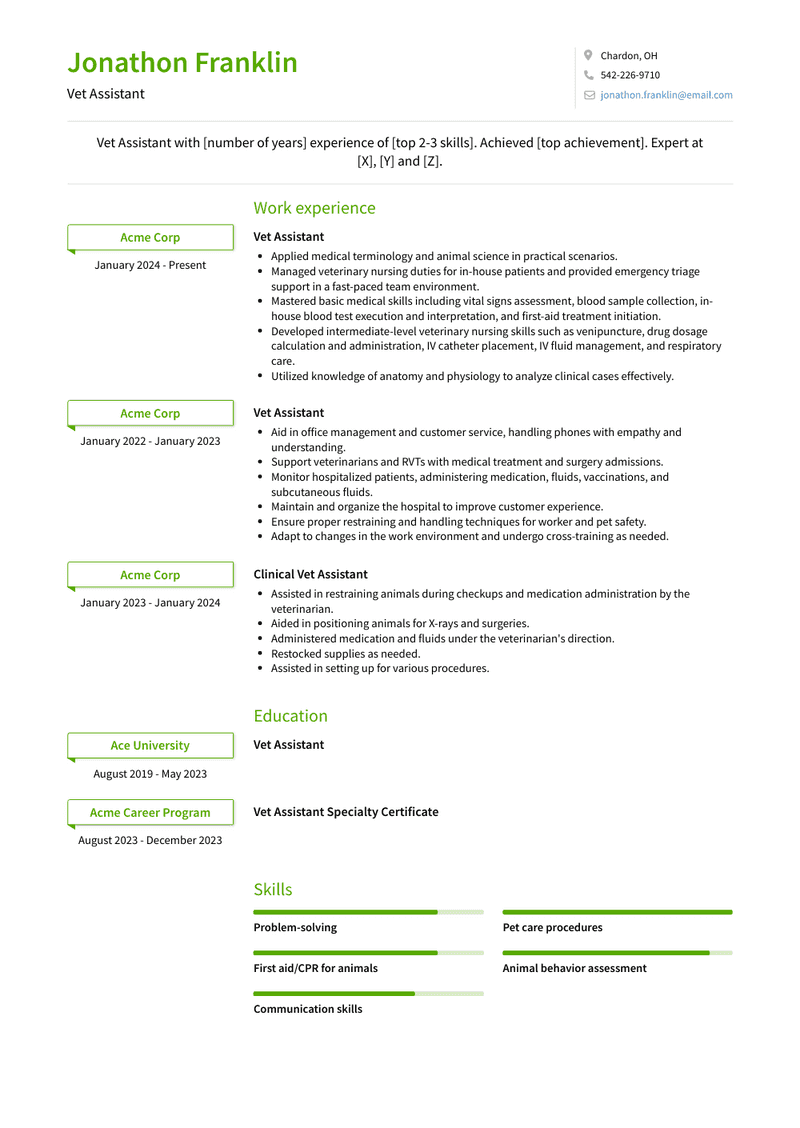 Jonathon Franklin
Vet Assistant

Chardon, OH
542-226-9710
jonathon.franklin@email.com

Vet Assistant with [number of years] experience of [top 2-3 skills]. Achieved [top achievement]. Expert at [X], [Y] and [Z].

Work experience

Acme Corp
January 2024 - Present

Vet Assistant
- Applied medical terminology and animal science in practical scenarios.
- Managed veterinary nursing duties for in-house patients and provided emergency triage support in a fast-paced team environment.
- Mastered basic medical skills including vital signs assessment, blood sample collection, in-house blood test execution and interpretation, and first-aid treatment initiation.
- Developed intermediate-level veterinary nursing skills such as venipuncture, drug dosage calculation and administration, IV catheter placement, IV fluid management, and respiratory care.
- Utilized knowledge of anatomy and physiology to analyze clinical cases effectively.

Acme Corp
January 2022 - January 2023

Vet Assistant
- Aid in office management and customer service, handling phones with empathy and understanding.
- Support veterinarians and RVTs with medical treatment and surgery admissions.
- Monitor hospitalized patients, administering medication, fluids, vaccinations, and subcutaneous fluids.
- Maintain and organize the hospital to improve customer experience.
- Ensure proper restraining and handling techniques for worker and pet safety.
- Adapt to changes in the work environment and undergo cross-training as needed.

Acme Corp
January 2023 - January 2024

Clinical Vet Assistant
- Assisted in restraining animals during checkups and medication administration by the veterinarian.
- Aided in positioning animals for X-rays and surgeries.
- Administered medication and fluids under the veterinarian's direction.
- Restocked supplies as needed.
- Assisted in setting up for various procedures.

Education

Ace University
August 2019 - May 2023

Vet Assistant

Acme Career Program
August 2023 - December 2023

Vet Assistant Specialty Certificate

Skills

Problem-solving
Pet care procedures
First aid/CPR for animals
Animal behavior assessment
Communication skills